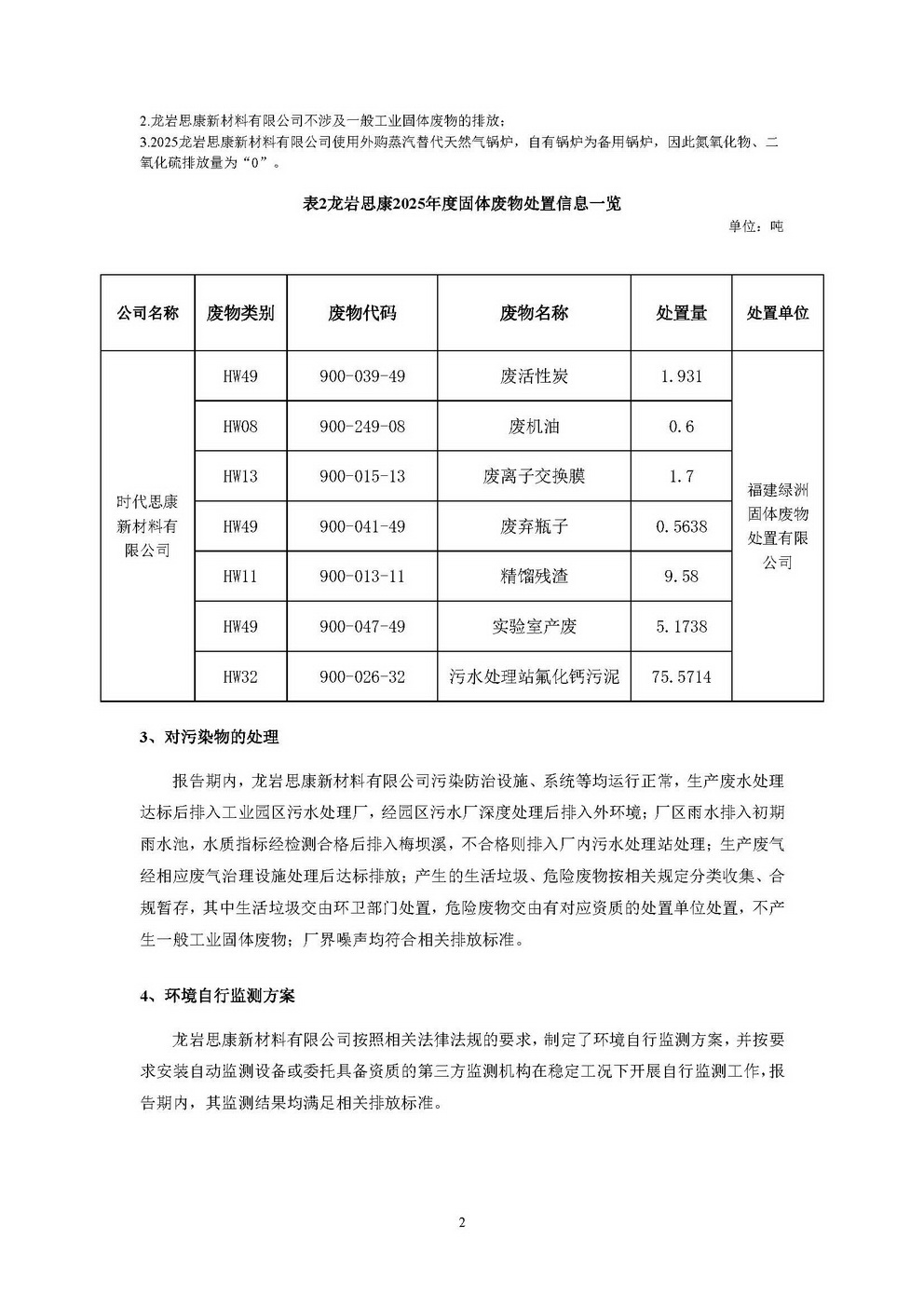 2.龙岩思康新材料有限公司不涉及一般工业固体废物的排放；

3.2025龙岩思康新材料有限公司使用外购蒸汽替代天然气锅炉，自有锅炉为备用锅炉，因此氮氧化物、二氧化硫排放量为“0”。

表2龙岩思康2025年度固体废物处置信息一览

单位：吨

| 公司名称 | 废物类别 | 废物代码 | 废物名称 | 处置量 | 处置单位 |
|---|---|---|---|---|---|
| 时代思康新材料有限公司 | HW49 | 900-039-49 | 废活性炭 | 1.931 | 福建绿洲固体废物处置有限公司 |
| | HW08 | 900-249-08 | 废机油 | 0.6 | |
| | HW13 | 900-015-13 | 废离子交换膜 | 1.7 | |
| | HW49 | 900-041-49 | 废弃瓶子 | 0.5638 | |
| | HW11 | 900-013-11 | 精馏残渣 | 9.58 | |
| | HW49 | 900-047-49 | 实验室产废 | 5.1738 | |
| | HW32 | 900-026-32 | 污水处理站氟化钙污泥 | 75.5714 | |

3、对污染物的处理

报告期内，龙岩思康新材料有限公司污染防治设施、系统等均运行正常，生产废水处理达标后排入工业园区污水处理厂，经园区污水厂深度处理后排入外环境；厂区雨水排入初期雨水池，水质指标经检测合格后排入梅坝溪，不合格则排入厂内污水处理站处理；生产废气经相应废气治理设施处理后达标排放；产生的生活垃圾、危险废物按相关规定分类收集、合规暂存，其中生活垃圾交由环卫部门处置，危险废物交由有对应资质的处置单位处置，不产生一般工业固体废物；厂界噪声均符合相关排放标准。

4、环境自行监测方案

龙岩思康新材料有限公司按照相关法律法规的要求，制定了环境自行监测方案，并按要求安装自动监测设备或委托具备资质的第三方监测机构在稳定工况下开展自行监测工作，报告期内，其监测结果均满足相关排放标准。

2